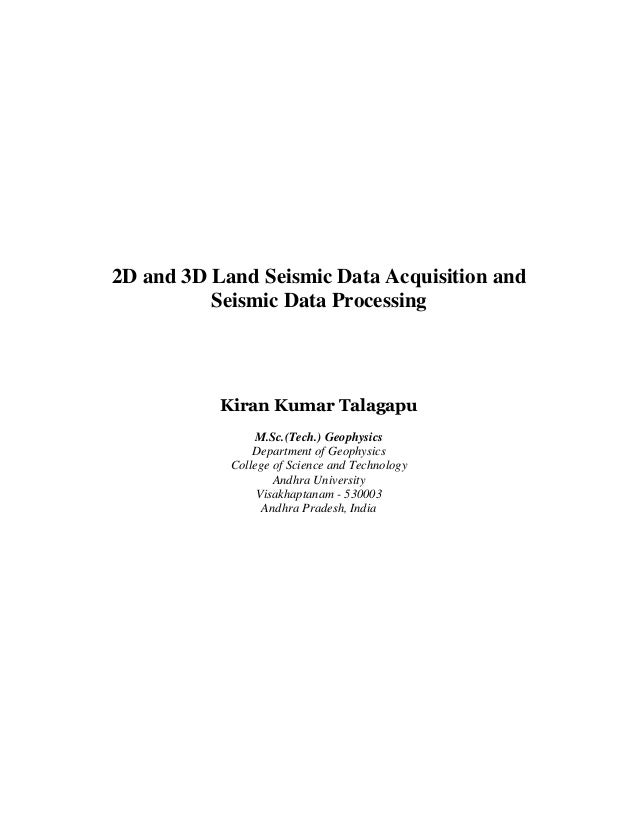 2D and 3D Land Seismic Data Acquisition and Seismic Data Processing

Kiran Kumar Talagapu

M.Sc.(Tech.) Geophysics
Department of Geophysics
College of Science and Technology
Andhra University
Visakhaptanam - 530003
Andhra Pradesh, India